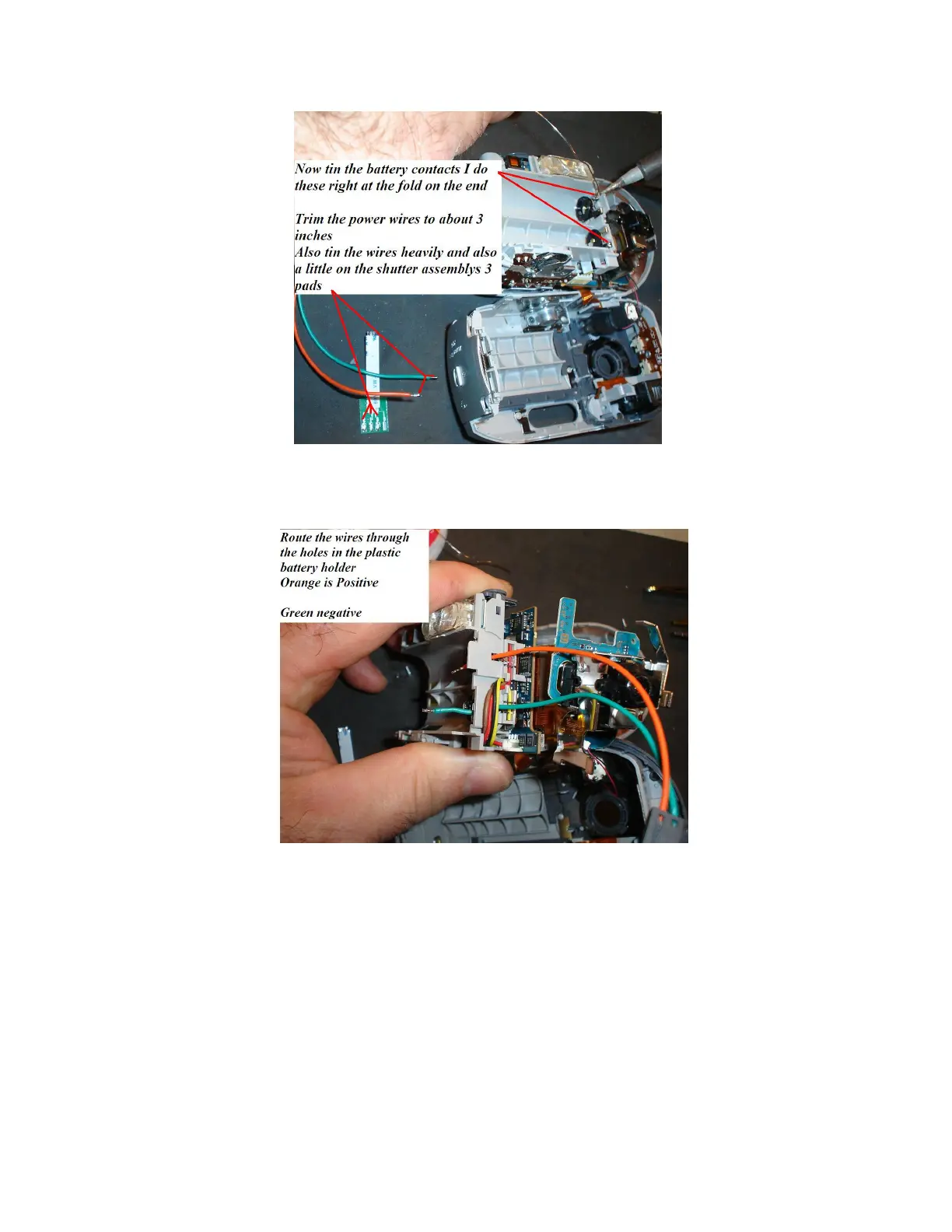 Now tin the battery contacts I do these right at the fold on the end

Trim the power wires to about 3 inches
Also tin the wires heavily and also a little on the shutter assemblys 3 pads

Route the wires through the holes in the plastic battery holder
Orange is Positive

Green negative